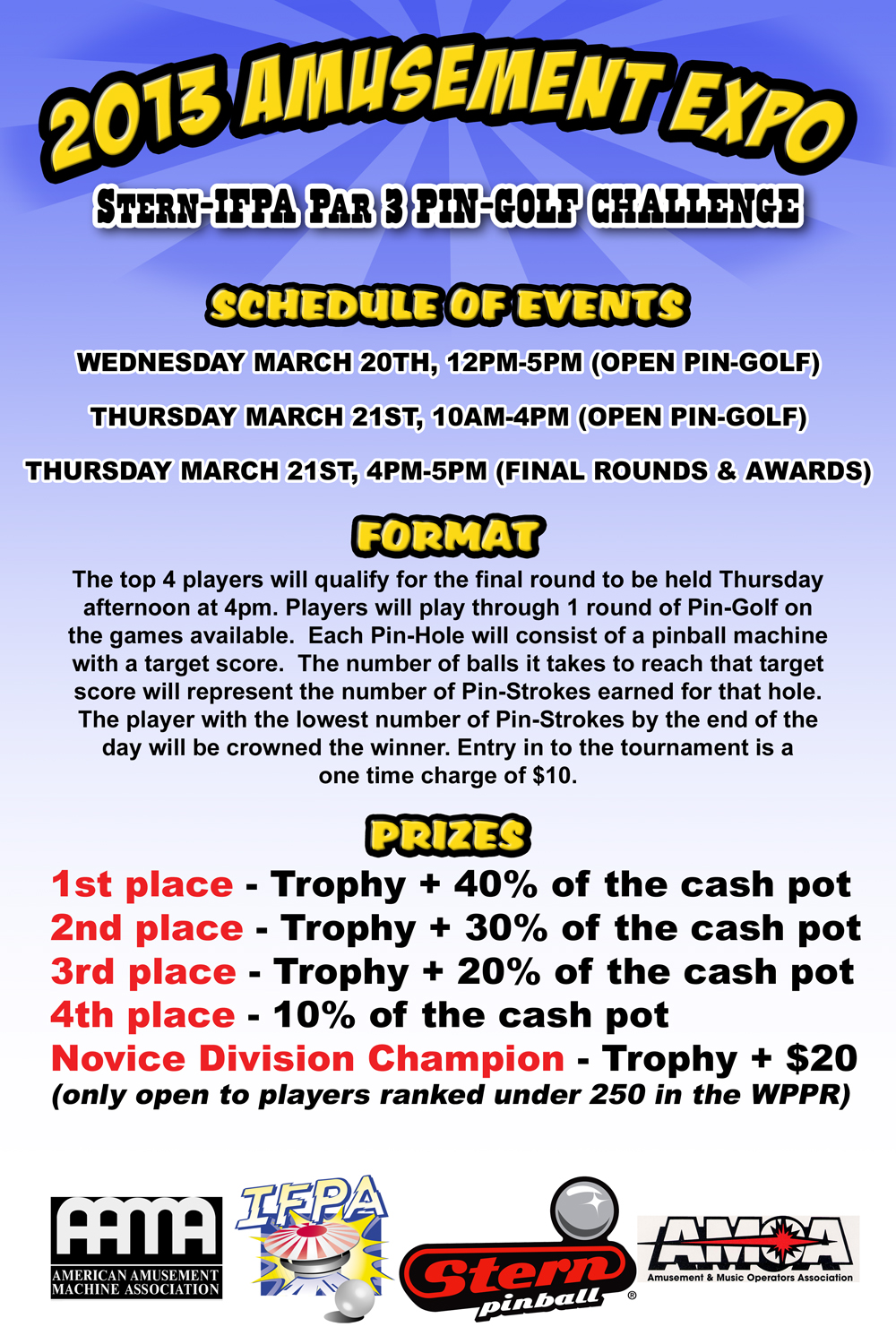 2013 AMUSEMENT EXPO

STERN-IFPA PAR 3 PIN-GOLF CHALLENGE

SCHEDULE OF EVENTS

WEDNESDAY MARCH 20TH, 12PM-5PM (OPEN PIN-GOLF)

THURSDAY MARCH 21ST, 10AM-4PM (OPEN PIN-GOLF)

THURSDAY MARCH 21ST, 4PM-5PM (FINAL ROUNDS & AWARDS)

FORMAT

The top 4 players will qualify for the final round to be held Thursday afternoon at 4pm. Players will play through 1 round of Pin-Golf on the games available. Each Pin-Hole will consist of a pinball machine with a target score. The number of balls it takes to reach that target score will represent the number of Pin-Strokes earned for that hole. The player with the lowest number of Pin-Strokes by the end of the day will be crowned the winner. Entry in to the tournament is a one time charge of $10.

PRIZES

1st place - Trophy + 40% of the cash pot
2nd place - Trophy + 30% of the cash pot
3rd place - Trophy + 20% of the cash pot
4th place - 10% of the cash pot
Novice Division Champion - Trophy + $20
(only open to players ranked under 250 in the WPPR)

AAMA
AMERICAN AMUSEMENT MACHINE ASSOCIATION

IFPA

Stern pinball ®

AMOA
Amusement & Music Operators Association